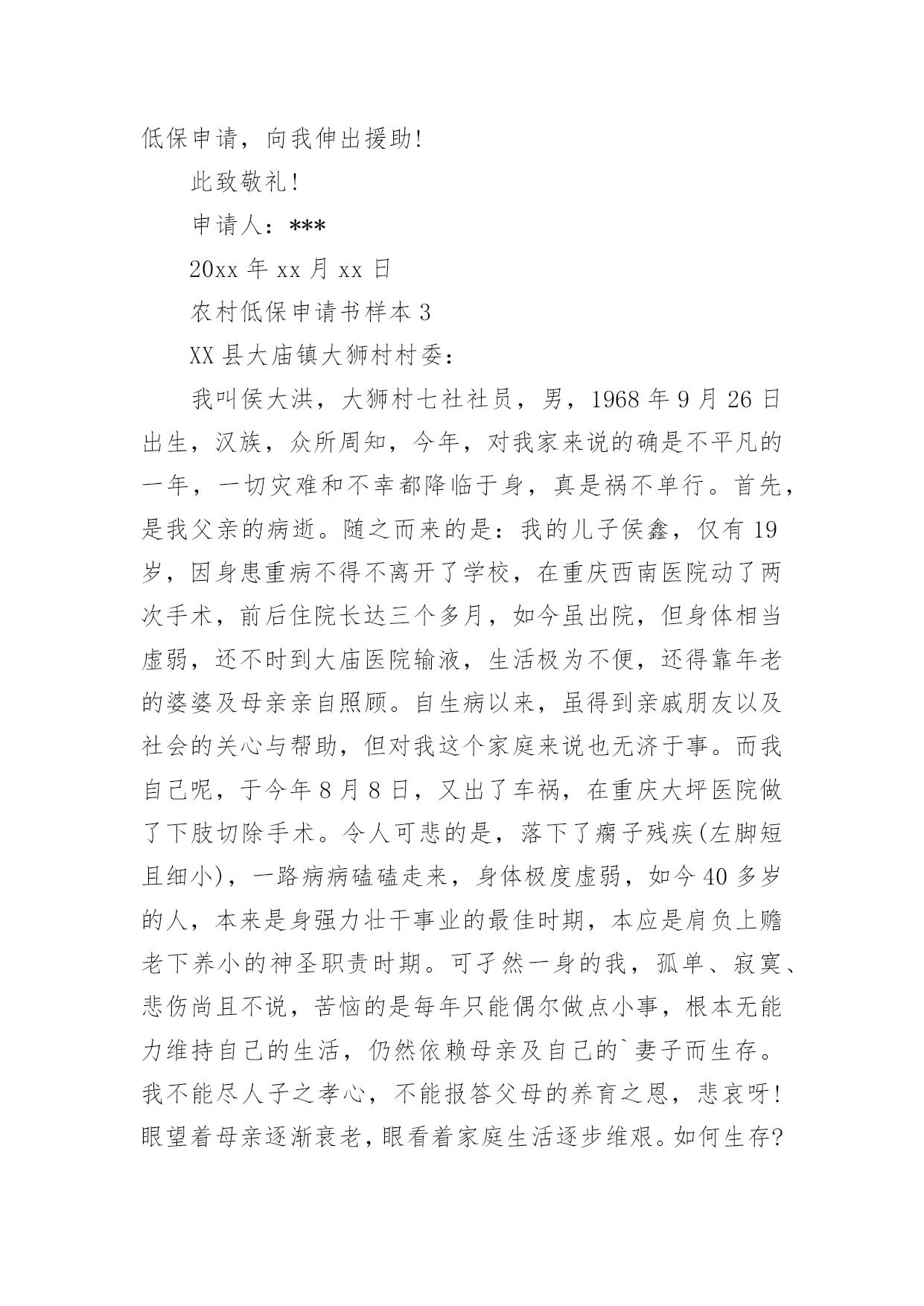 低保申请，向我伸出援助!

此致敬礼!

申请人：***

20xx 年 xx 月 xx 日

农村低保申请书样本 3

XX 县大庙镇大狮村村委：

我叫侯大洪，大狮村七社社员，男，1968 年 9 月 26 日出生，汉族，众所周知，今年，对我家来说的确是不平凡的一年，一切灾难和不幸都降临于身，真是祸不单行。首先，是我父亲的病逝。随之而来的是：我的儿子侯鑫，仅有 19 岁，因身患重病不得不离开了学校，在重庆西南医院动了两次手术，前后住院长达三个多月，如今虽出院，但身体相当虚弱，还不时到大庙医院输液，生活极为不便，还得靠年老的婆婆及母亲亲自照顾。自生病以来，虽得到亲戚朋友以及社会的关心与帮助，但对我这个家庭来说也无济于事。而我自己呢，于今年 8 月 8 日，又出了车祸，在重庆大坪医院做了下肢切除手术。令人可悲的是，落下了瘸子残疾(左脚短且细小)，一路病病磕磕走来，身体极度虚弱，如今 40 多岁的人，本来是身强力壮干事业的最佳时期，本应是肩负上赡老下养小的神圣职责时期。可孑然一身的我，孤单、寂寞、悲伤尚且不说，苦恼的是每年只能偶尔做点小事，根本无能力维持自己的生活，仍然依赖母亲及自己的`妻子而生存。我不能尽人子之孝心，不能报答父母的养育之恩，悲哀呀!眼望着母亲逐渐衰老，眼看着家庭生活逐步维艰。如何生存?